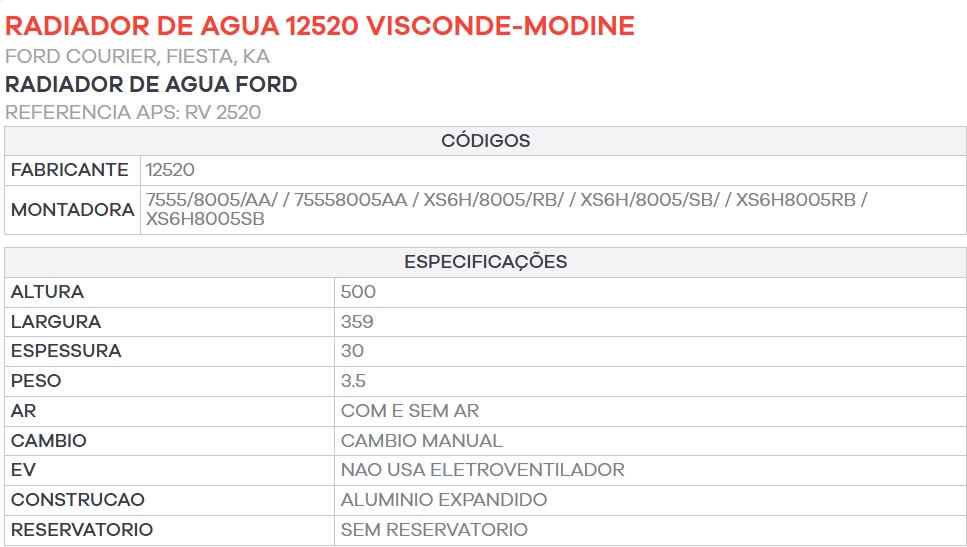 RADIADOR DE AGUA 12520 VISCONDE-MODINE
FORD COURIER, FIESTA, KA
RADIADOR DE AGUA FORD
REFERENCIA APS: RV 2520

| CÓDIGOS | |
|---|---|
| FABRICANTE | 12520 |
| MONTADORA | 7555/8005/AA/ / 75558005AA / XS6H/8005/RB/ / XS6H/8005/SB/ / XS6H8005RB / XS6H8005SB |

| ESPECIFICAÇÕES | |
|---|---|
| ALTURA | 500 |
| LARGURA | 359 |
| ESPESSURA | 30 |
| PESO | 3.5 |
| AR | COM E SEM AR |
| CAMBIO | CAMBIO MANUAL |
| EV | NAO USA ELETROVENTILADOR |
| CONSTRUCAO | ALUMINIO EXPANDIDO |
| RESERVATORIO | SEM RESERVATORIO |